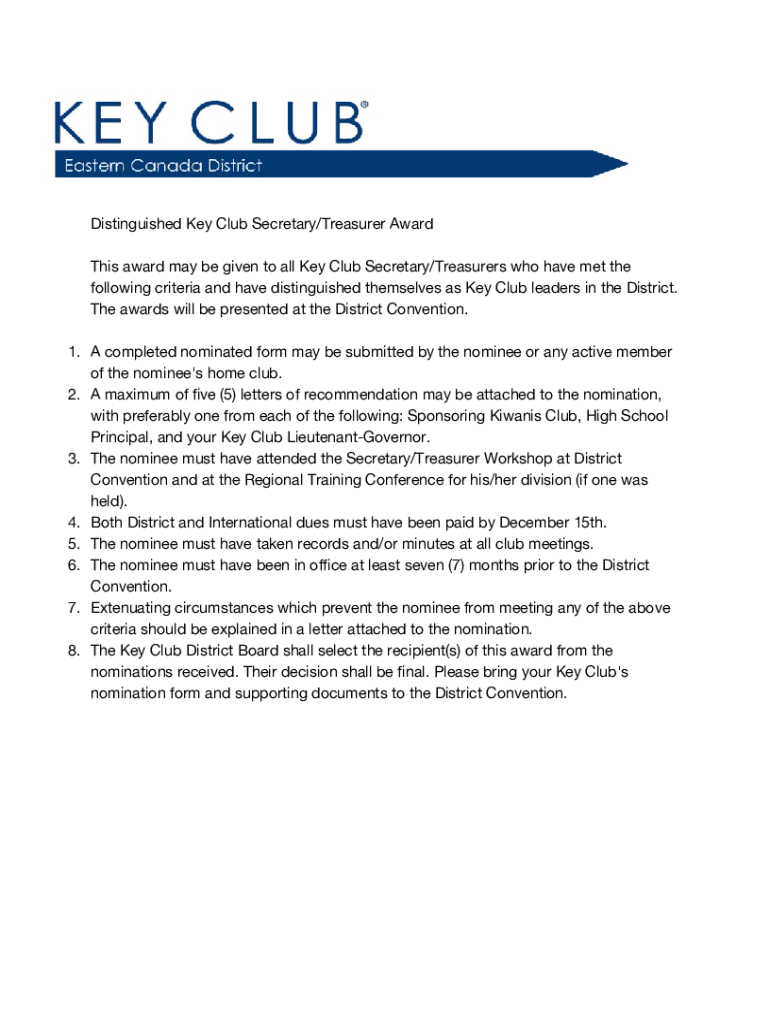 KEY CLUB®
Eastern Canada District

Distinguished Key Club Secretary/Treasurer Award

This award may be given to all Key Club Secretary/Treasurers who have met the following criteria and have distinguished themselves as Key Club leaders in the District. The awards will be presented at the District Convention.

1. A completed nominated form may be submitted by the nominee or any active member of the nominee's home club.
2. A maximum of five (5) letters of recommendation may be attached to the nomination, with preferably one from each of the following: Sponsoring Kiwanis Club, High School Principal, and your Key Club Lieutenant-Governor.
3. The nominee must have attended the Secretary/Treasurer Workshop at District Convention and at the Regional Training Conference for his/her division (if one was held).
4. Both District and International dues must have been paid by December 15th.
5. The nominee must have taken records and/or minutes at all club meetings.
6. The nominee must have been in office at least seven (7) months prior to the District Convention.
7. Extenuating circumstances which prevent the nominee from meeting any of the above criteria should be explained in a letter attached to the nomination.
8. The Key Club District Board shall select the recipient(s) of this award from the nominations received. Their decision shall be final. Please bring your Key Club's nomination form and supporting documents to the District Convention.